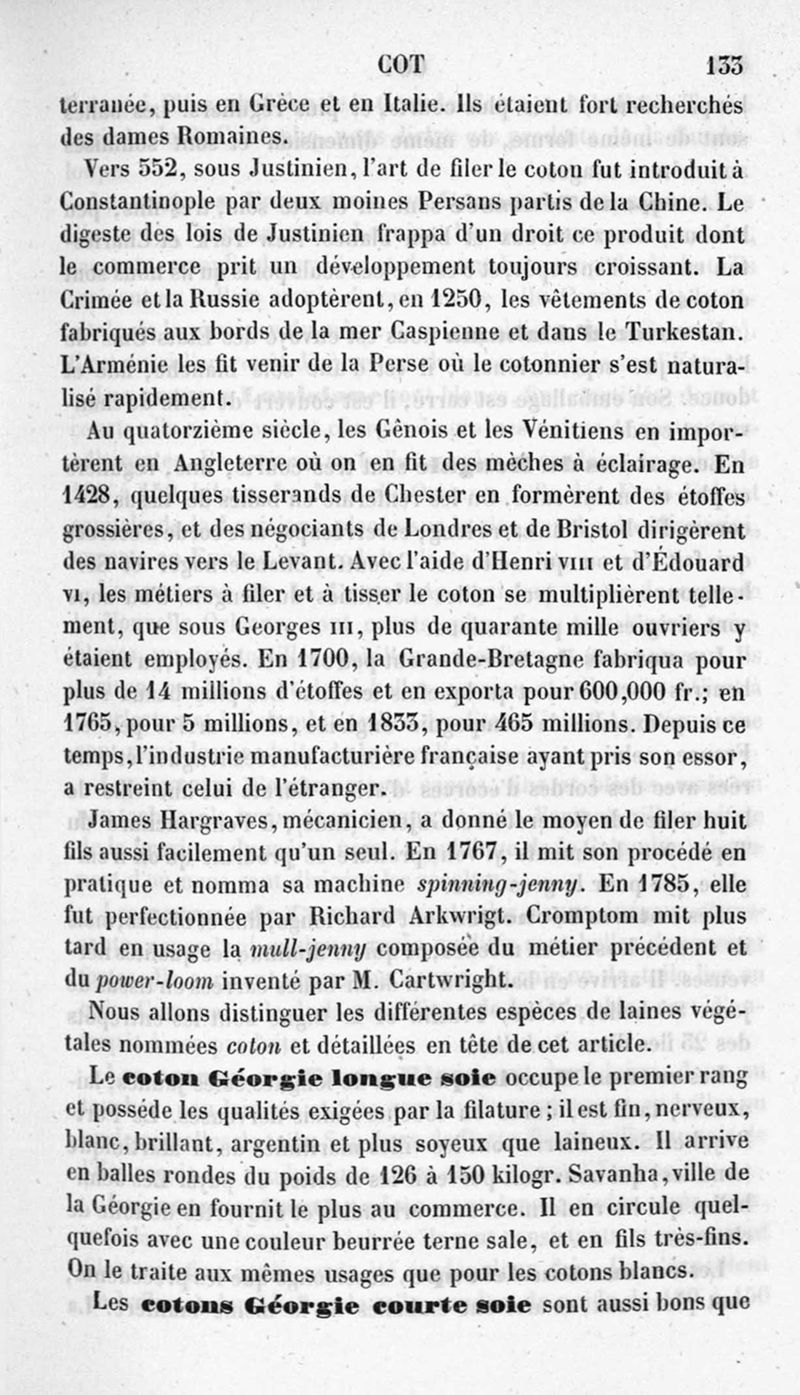 COT 133

terranée, puis en Grèce et en Italie. Ils étaient fort recherchés des dames Romaines.

Vers 552, sous Justinien, l'art de filer le coton fut introduit à Constantinople par deux moines Persans partis de la Chine. Le digeste des lois de Justinien frappa d'un droit ce produit dont le commerce prit un développement toujours croissant. La Crimée et la Russie adoptèrent, en 1250, les vêtements de coton fabriqués aux bords de la mer Caspienne et dans le Turkestan. L'Arménie les fit venir de la Perse où le cotonnier s'est naturalisé rapidement.

Au quatorzième siècle, les Gênois et les Vénitiens en importèrent en Angleterre où on en fit des mèches à éclairage. En 1428, quelques tisserands de Chester en formèrent des étoffes grossières, et des négociants de Londres et de Bristol dirigèrent des navires vers le Levant. Avec l'aide d'Henri VIII et d'Édouard VI, les métiers à filer et à tisser le coton se multiplièrent tellement, que sous Georges III, plus de quarante mille ouvriers y étaient employés. En 1700, la Grande-Bretagne fabriqua pour plus de 14 millions d'étoffes et en exporta pour 600,000 fr.; en 1765, pour 5 millions, et en 1833, pour 465 millions. Depuis ce temps, l'industrie manufacturière française ayant pris son essor, a restreint celui de l'étranger.

James Hargraves, mécanicien, a donné le moyen de filer huit fils aussi facilement qu'un seul. En 1767, il mit son procédé en pratique et nomma sa machine spinning-jenny. En 1785, elle fut perfectionnée par Richard Arkwrigt. Cromptom mit plus tard en usage la mull-jenny composée du métier précédent et du power-loom inventé par M. Cartwright.

Nous allons distinguer les différentes espèces de laines végétales nommées coton et détaillées en tête de cet article.

Le coton Géorgie longue soie occupe le premier rang et possède les qualités exigées par la filature ; il est fin, nerveux, blanc, brillant, argentin et plus soyeux que laineux. Il arrive en balles rondes du poids de 126 à 150 kilogr. Savanha, ville de la Géorgie en fournit le plus au commerce. Il en circule quelquefois avec une couleur beurrée terne sale, et en fils très-fins. On le traite aux mêmes usages que pour les cotons blancs.

Les cotons Géorgie courte soie sont aussi bons que